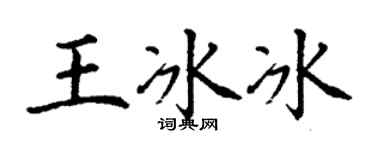 王冰冰
词典网